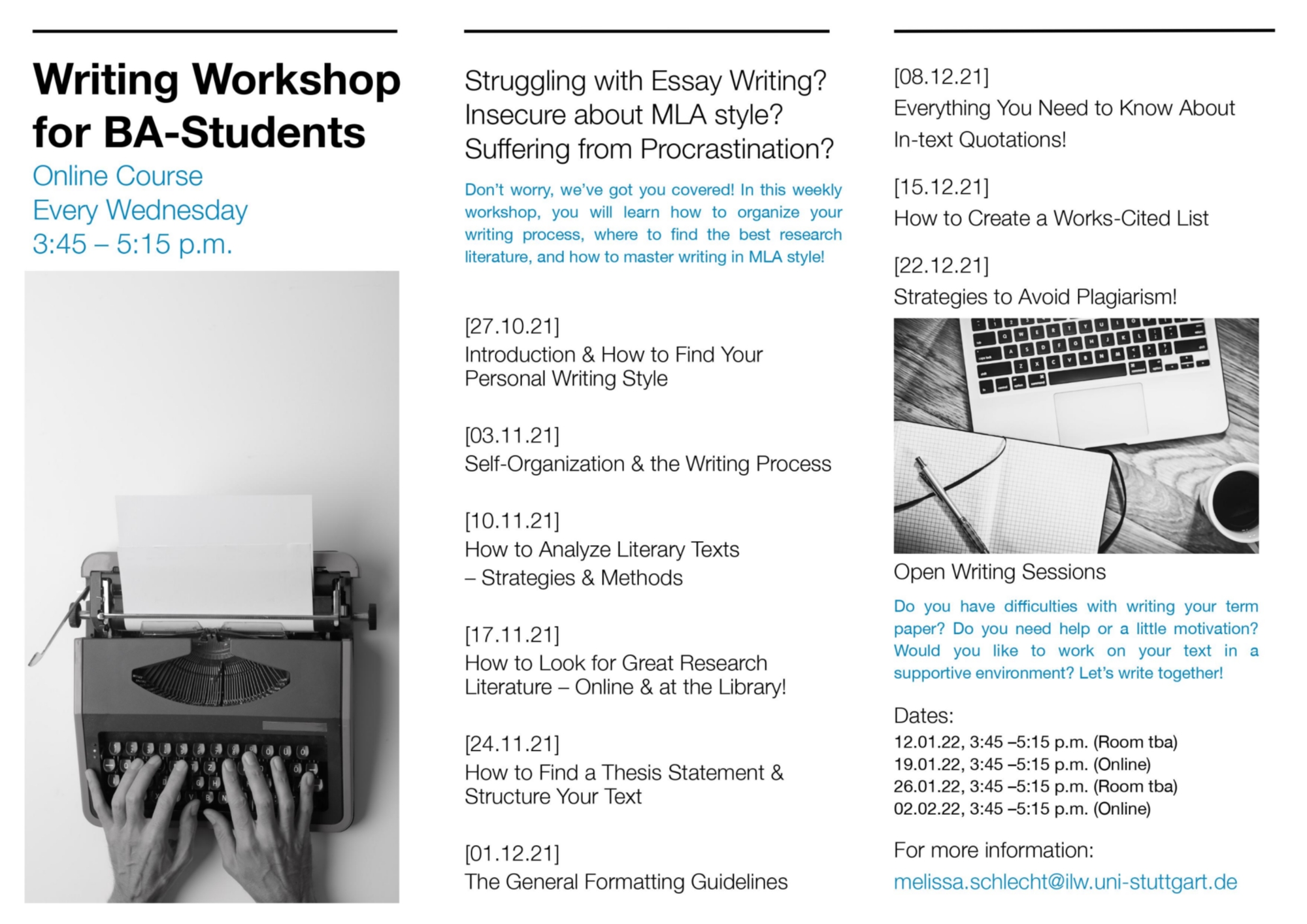 Writing Workshop for BA-Students

Online Course
Every Wednesday
3:45 – 5:15 p.m.

Struggling with Essay Writing?
Insecure about MLA style?
Suffering from Procrastination?

Don't worry, we've got you covered! In this weekly workshop, you will learn how to organize your writing process, where to find the best research literature, and how to master writing in MLA style!

[27.10.21]
Introduction & How to Find Your Personal Writing Style

[03.11.21]
Self-Organization & the Writing Process

[10.11.21]
How to Analyze Literary Texts – Strategies & Methods

[17.11.21]
How to Look for Great Research Literature – Online & at the Library!

[24.11.21]
How to Find a Thesis Statement & Structure Your Text

[01.12.21]
The General Formatting Guidelines

[08.12.21]
Everything You Need to Know About In-text Quotations!

[15.12.21]
How to Create a Works-Cited List

[22.12.21]
Strategies to Avoid Plagiarism!

Open Writing Sessions

Do you have difficulties with writing your term paper? Do you need help or a little motivation? Would you like to work on your text in a supportive environment? Let's write together!

Dates:
12.01.22, 3:45 –5:15 p.m. (Room tba)
19.01.22, 3:45 –5:15 p.m. (Online)
26.01.22, 3:45 –5:15 p.m. (Room tba)
02.02.22, 3:45 –5:15 p.m. (Online)

For more information:
melissa.schlecht@ilw.uni-stuttgart.de